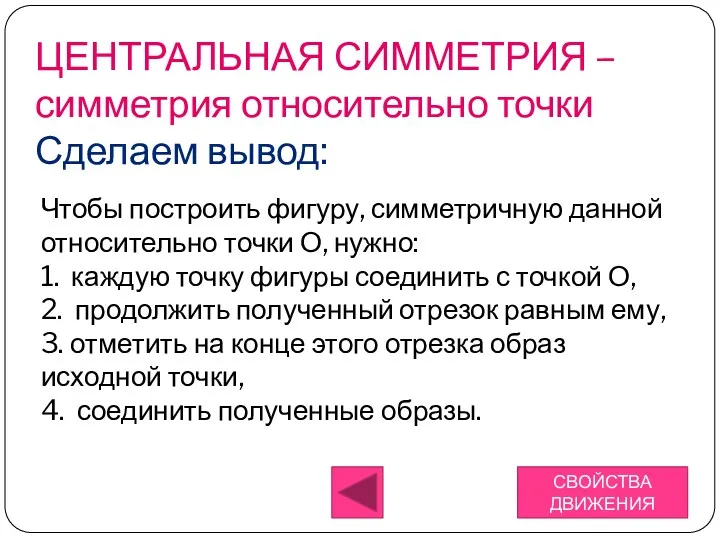 ЦЕНТРАЛЬНАЯ СИММЕТРИЯ – симметрия относительно точки
Сделаем вывод:

Чтобы построить фигуру, симметричную данной относительно точки О, нужно:
1. каждую точку фигуры соединить с точкой О,
2. продолжить полученный отрезок равным ему,
3. отметить на конце этого отрезка образ исходной точки,
4. соединить полученные образы.

СВОЙСТВА ДВИЖЕНИЯ